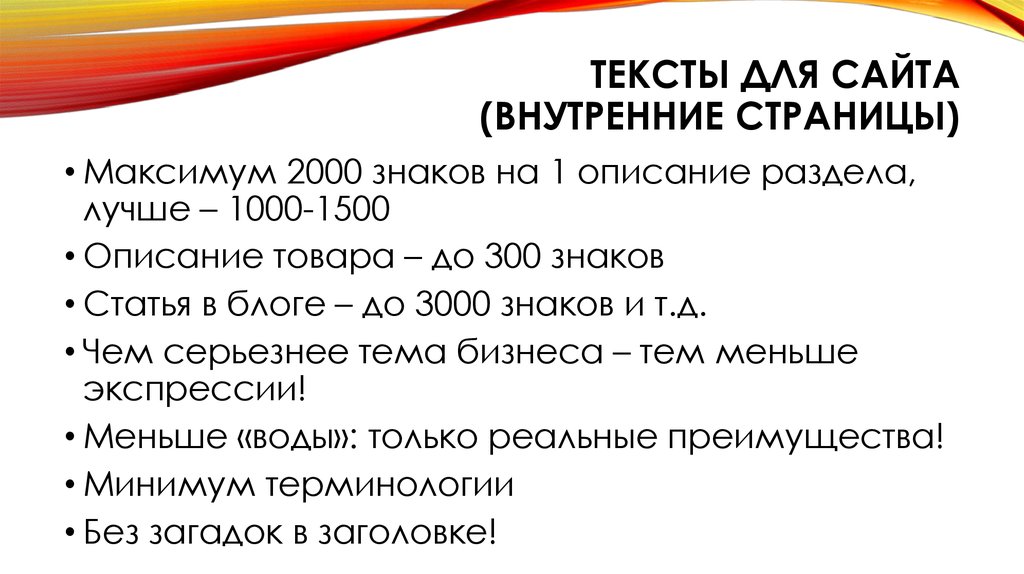 ТЕКСТЫ ДЛЯ САЙТА (ВНУТРЕННИЕ СТРАНИЦЫ)

• Максимум 2000 знаков на 1 описание раздела, лучше – 1000-1500
• Описание товара – до 300 знаков
• Статья в блоге – до 3000 знаков и т.д.
• Чем серьезнее тема бизнеса – тем меньше экспрессии!
• Меньше «воды»: только реальные преимущества!
• Минимум терминологии
• Без загадок в заголовке!